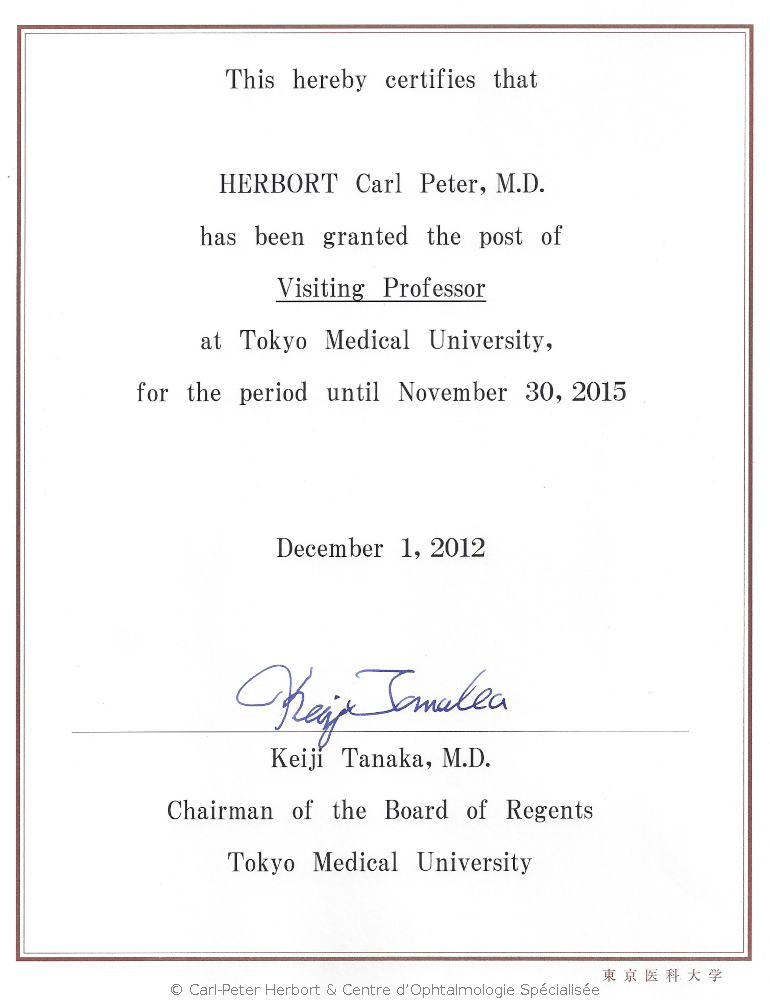 This hereby certifies that

HERBORT Carl Peter, M.D.

has been granted the post of

Visiting Professor

at Tokyo Medical University,

for the period until November 30, 2015

December 1, 2012

Keiji Tanaka

Keiji Tanaka, M.D.

Chairman of the Board of Regents

Tokyo Medical University

東京医科大学

© Carl-Peter Herbort & Centre d'Ophtalmologie Spécialisée